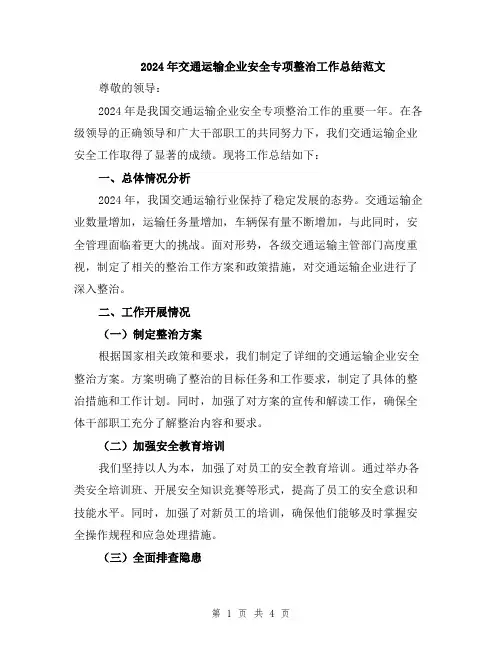 2024年交通运输企业安全专项整治工作总结范文

尊敬的领导：

2024年是我国交通运输企业安全专项整治工作的重要一年。在各级领导的正确领导和广大干部职工的共同努力下，我们交通运输企业安全工作取得了显著的成绩。现将工作总结如下：

一、总体情况分析

2024年，我国交通运输行业保持了稳定发展的态势。交通运输企业数量增加，运输任务量增加，车辆保有量不断增加，与此同时，安全管理面临着更大的挑战。面对形势，各级交通运输主管部门高度重视，制定了相关的整治工作方案和政策措施，对交通运输企业进行了深入整治。

二、工作开展情况

（一）制定整治方案

根据国家相关政策和要求，我们制定了详细的交通运输企业安全整治方案。方案明确了整治的目标任务和工作要求，制定了具体的整治措施和工作计划。同时，加强了对方案的宣传和解读工作，确保全体干部职工充分了解整治内容和要求。

（二）加强安全教育培训

我们坚持以人为本，加强了对员工的安全教育培训。通过举办各类安全培训班、开展安全知识竞赛等形式，提高了员工的安全意识和技能水平。同时，加强了对新员工的培训，确保他们能够及时掌握安全操作规程和应急处理措施。

（三）全面排查隐患

第 1 页 共 4 页